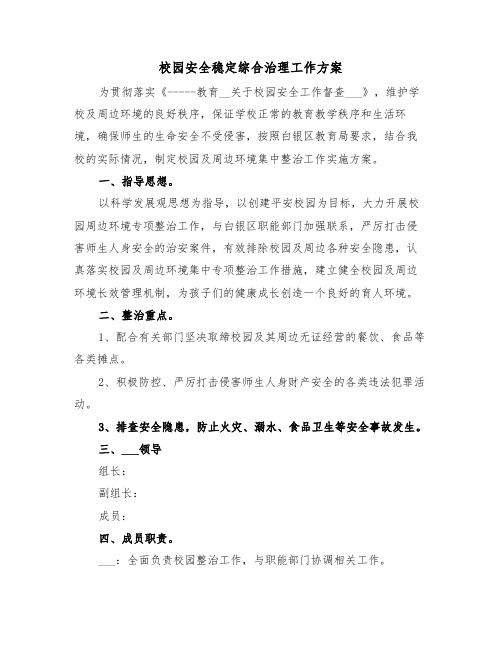 校园安全稳定综合治理工作方案

为贯彻落实《-----教育__关于校园安全工作督查___》，维护学校及周边环境的良好秩序，保证学校正常的教育教学秩序和生活环境，确保师生的生命安全不受侵害，按照白银区教育局要求，结合我校的实际情况，制定校园及周边环境集中整治工作实施方案。

一、指导思想。

以科学发展观思想为指导，以创建平安校园为目标，大力开展校园周边环境专项整治工作，与白银区职能部门加强联系，严厉打击侵害师生人身安全的治安案件，有效排除校园及周边各种安全隐患，认真落实校园及周边环境集中专项整治工作措施，建立健全校园及周边环境长效管理机制，为孩子们的健康成长创造一个良好的育人环境。

二、整治重点。

1、配合有关部门坚决取缔校园及其周边无证经营的餐饮、食品等各类摊点。

2、积极防控、严厉打击侵害师生人身财产安全的各类违法犯罪活动。

3、排查安全隐患，防止火灾、溺水、食品卫生等安全事故发生。

三、___领导

组长：

副组长：

成员：

四、成员职责。

___：全面负责校园整治工作，与职能部门协调相关工作。